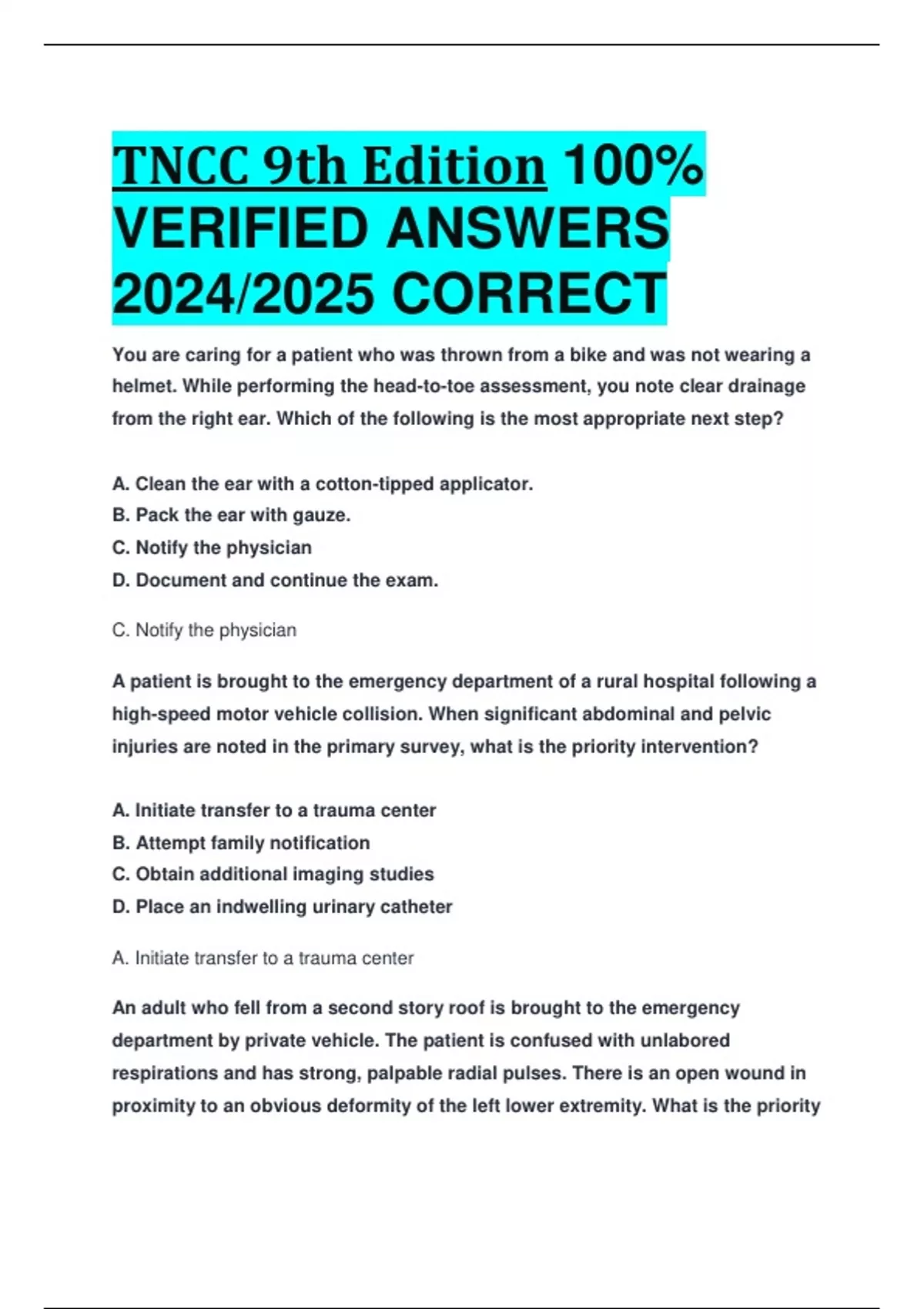 TNCC 9th Edition 100% VERIFIED ANSWERS 2024/2025 CORRECT

You are caring for a patient who was thrown from a bike and was not wearing a helmet. While performing the head-to-toe assessment, you note clear drainage from the right ear. Which of the following is the most appropriate next step?

A. Clean the ear with a cotton-tipped applicator.
B. Pack the ear with gauze.
C. Notify the physician
D. Document and continue the exam.

C. Notify the physician

A patient is brought to the emergency department of a rural hospital following a high-speed motor vehicle collision. When significant abdominal and pelvic injuries are noted in the primary survey, what is the priority intervention?

A. Initiate transfer to a trauma center
B. Attempt family notification
C. Obtain additional imaging studies
D. Place an indwelling urinary catheter

A. Initiate transfer to a trauma center

An adult who fell from a second story roof is brought to the emergency department by private vehicle. The patient is confused with unlabored respirations and has strong, palpable radial pulses. There is an open wound in proximity to an obvious deformity of the left lower extremity. What is the priority